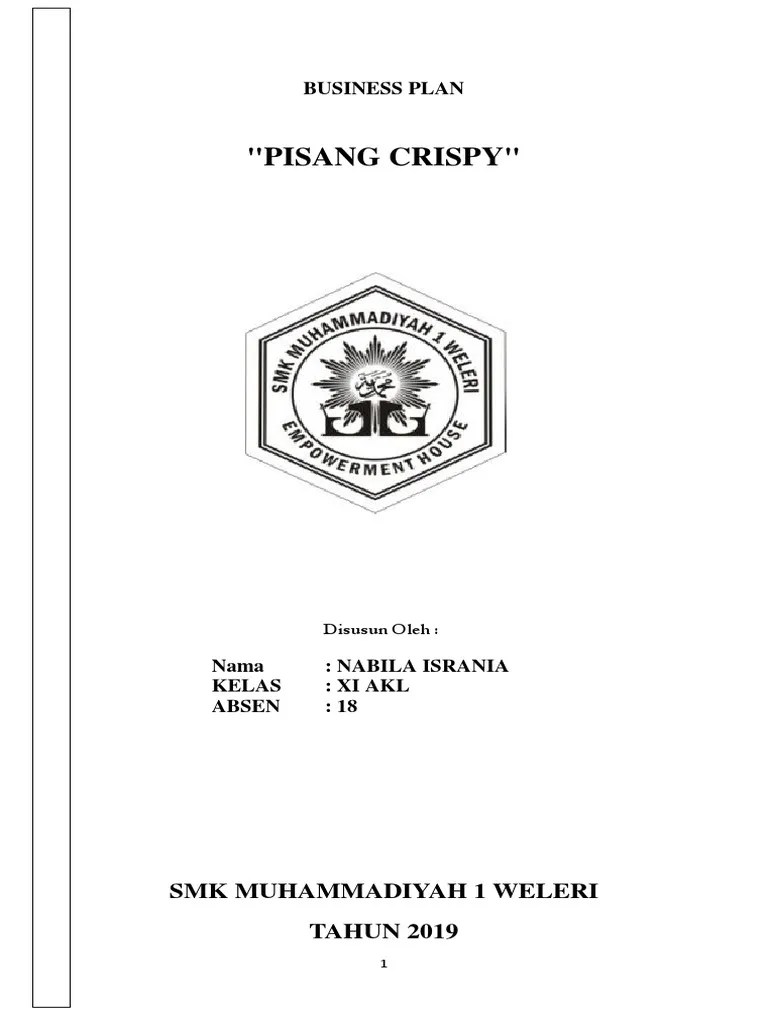 BUSINESS PLAN

"PISANG CRISPY"

SMK MUHAMMADIYAH 1 WELERI

EMPOWERMENT HOUSE

Disusun Oleh :

Nama : NABILA ISRANIA
KELAS : XI AKL
ABSEN : 18

SMK MUHAMMADIYAH 1 WELERI

TAHUN 2019

1